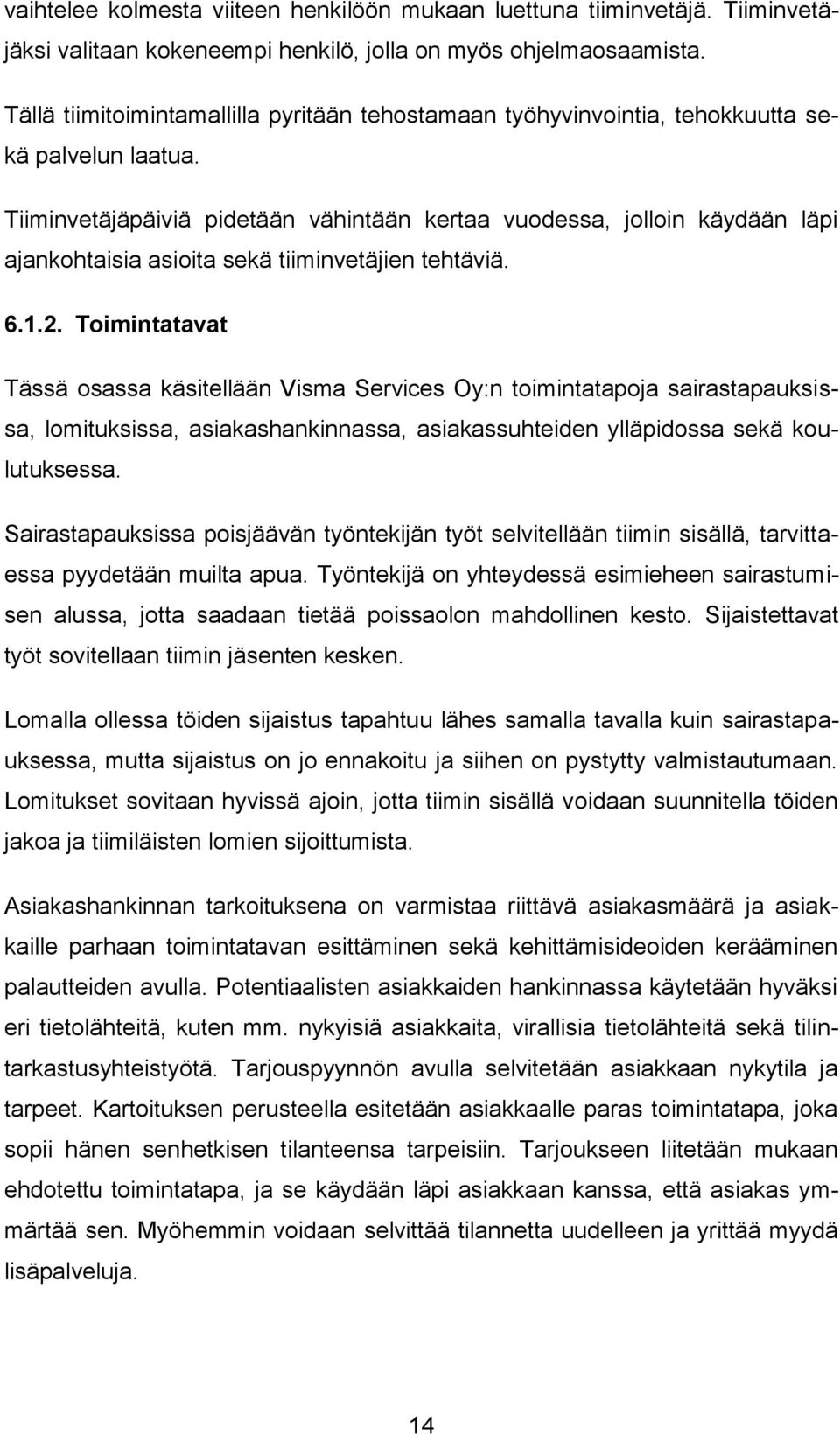 vaihtelee kolmesta viiteen henkilöön mukaan luettuna tiiminvetäjä. Tiiminvetäjäksi valitaan kokeneempi henkilö, jolla on myös ohjelmaosaamista.

Tällä tiimitoimintamallilla pyritään tehostamaan työhyvinvointia, tehokkuutta sekä palvelun laatua.

Tiiminvetäjäpäiviä pidetään vähintään kertaa vuodessa, jolloin käydään läpi ajankohtaisia asioita sekä tiiminvetäjien tehtäviä.

6.1.2. Toimintatavat

Tässä osassa käsitellään Visma Services Oy:n toimintatapoja sairastapauksissa, lomituksissa, asiakashankinnassa, asiakassuhteiden ylläpidossa sekä koulutuksessa.

Sairastapauksissa poisjäävän työntekijän työt selvitellään tiimin sisällä, tarvittaessa pyydetään muilta apua. Työntekijä on yhteydessä esimieheen sairastumisen alussa, jotta saadaan tietää poissaolon mahdollinen kesto. Sijaistettavat työt sovitellaan tiimin jäsenten kesken.

Lomalla ollessa töiden sijaistus tapahtuu lähes samalla tavalla kuin sairastapauksessa, mutta sijaistus on jo ennakoitu ja siihen on pystytty valmistautumaan. Lomitukset sovitaan hyvissä ajoin, jotta tiimin sisällä voidaan suunnitella töiden jakoa ja tiimiläisten lomien sijoittumista.

Asiakashankinnan tarkoituksena on varmistaa riittävä asiakasmäärä ja asiakkaille parhaan toimintatavan esittäminen sekä kehittämisideoiden kerääminen palautteiden avulla. Potentiaalisten asiakkaiden hankinnassa käytetään hyväksi eri tietolähteitä, kuten mm. nykyisiä asiakkaita, virallisia tietolähteitä sekä tilintarkastusyhteistyötä. Tarjouspyynnön avulla selvitetään asiakkaan nykytila ja tarpeet. Kartoituksen perusteella esitetään asiakkaalle paras toimintatapa, joka sopii hänen senhetkisen tilanteensa tarpeisiin. Tarjoukseen liitetään mukaan ehdotettu toimintatapa, ja se käydään läpi asiakkaan kanssa, että asiakas ymmärtää sen. Myöhemmin voidaan selvittää tilannetta uudelleen ja yrittää myydä lisäpalveluja.

14